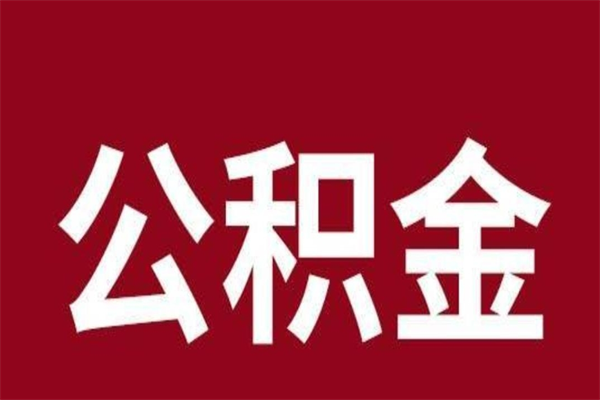 公积金